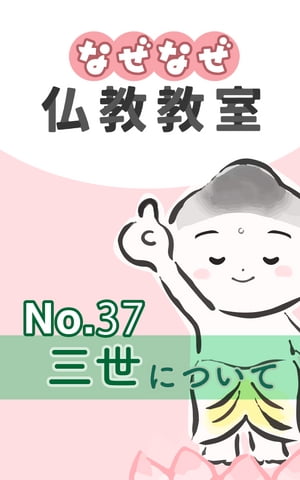 なぜなぜ
仏教教室

No.37
三世について